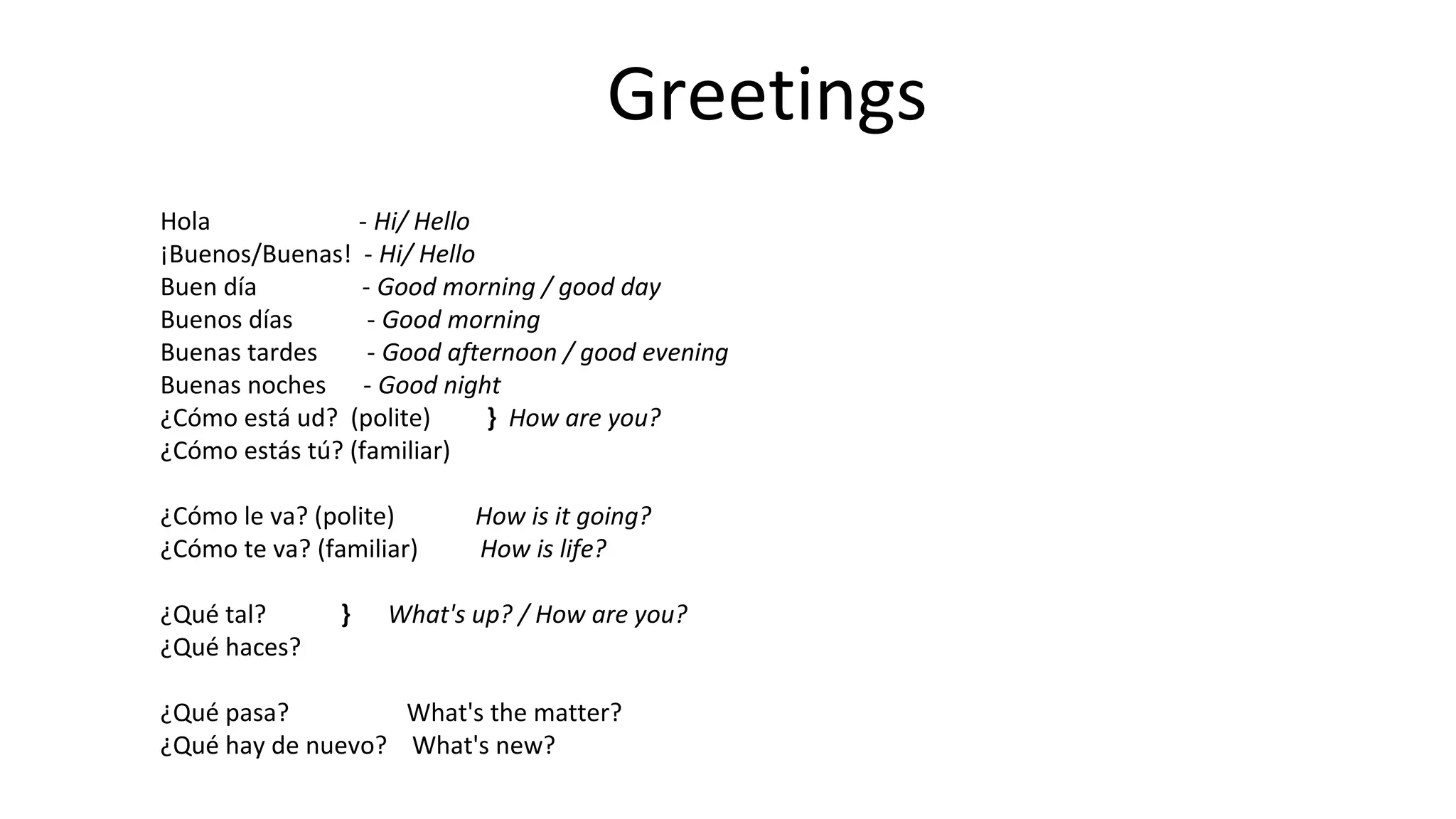 Greetings

Hola - Hi/ Hello
¡Buenos/Buenas! - Hi/ Hello
Buen día - Good morning / good day
Buenos días - Good morning
Buenas tardes - Good afternoon / good evening
Buenas noches - Good night
¿Cómo está ud? (polite) } How are you?
¿Cómo estás tú? (familiar)

¿Cómo le va? (polite) How is it going?
¿Cómo te va? (familiar) How is life?

¿Qué tal? } What's up? / How are you?
¿Qué haces?

¿Qué pasa? What's the matter?
¿Qué hay de nuevo? What's new?